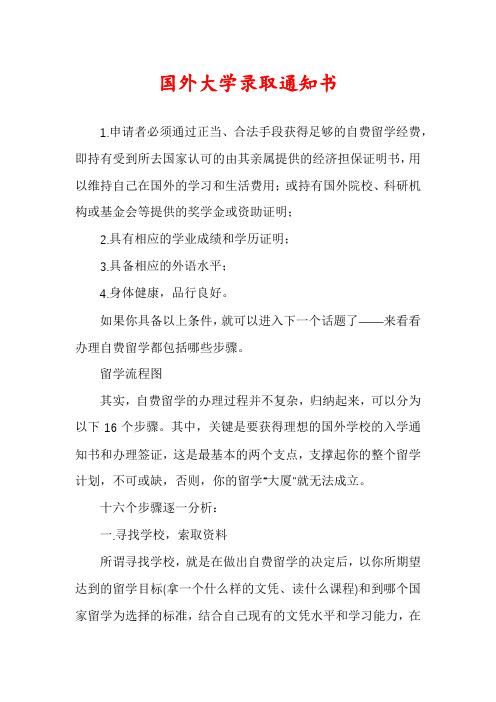 国外大学录取通知书

1.申请者必须通过正当、合法手段获得足够的自费留学经费，即持有受到所去国家认可的由其亲属提供的经济担保证明书，用以维持自己在国外的学习和生活费用；或持有国外院校、科研机构或基金会等提供的奖学金或资助证明；

2.具有相应的学业成绩和学历证明；

3.具备相应的外语水平；

4.身体健康，品行良好。

如果你具备以上条件，就可以进入下一个话题了——来看看办理自费留学都包括哪些步骤。

留学流程图

其实，自费留学的办理过程并不复杂，归纳起来，可以分为以下 16 个步骤。其中，关键是要获得理想的国外学校的入学通知书和办理签证，这是最基本的两个支点，支撑起你的整个留学计划，不可或缺，否则，你的留学"大厦"就无法成立。

十六个步骤逐一分析：

一.寻找学校，索取资料

所谓寻找学校，就是在做出自费留学的决定后，以你所期望达到的留学目标(拿一个什么样的文凭、读什么课程)和到哪个国家留学为选择的标准，结合自己现有的文凭水平和学习能力，在